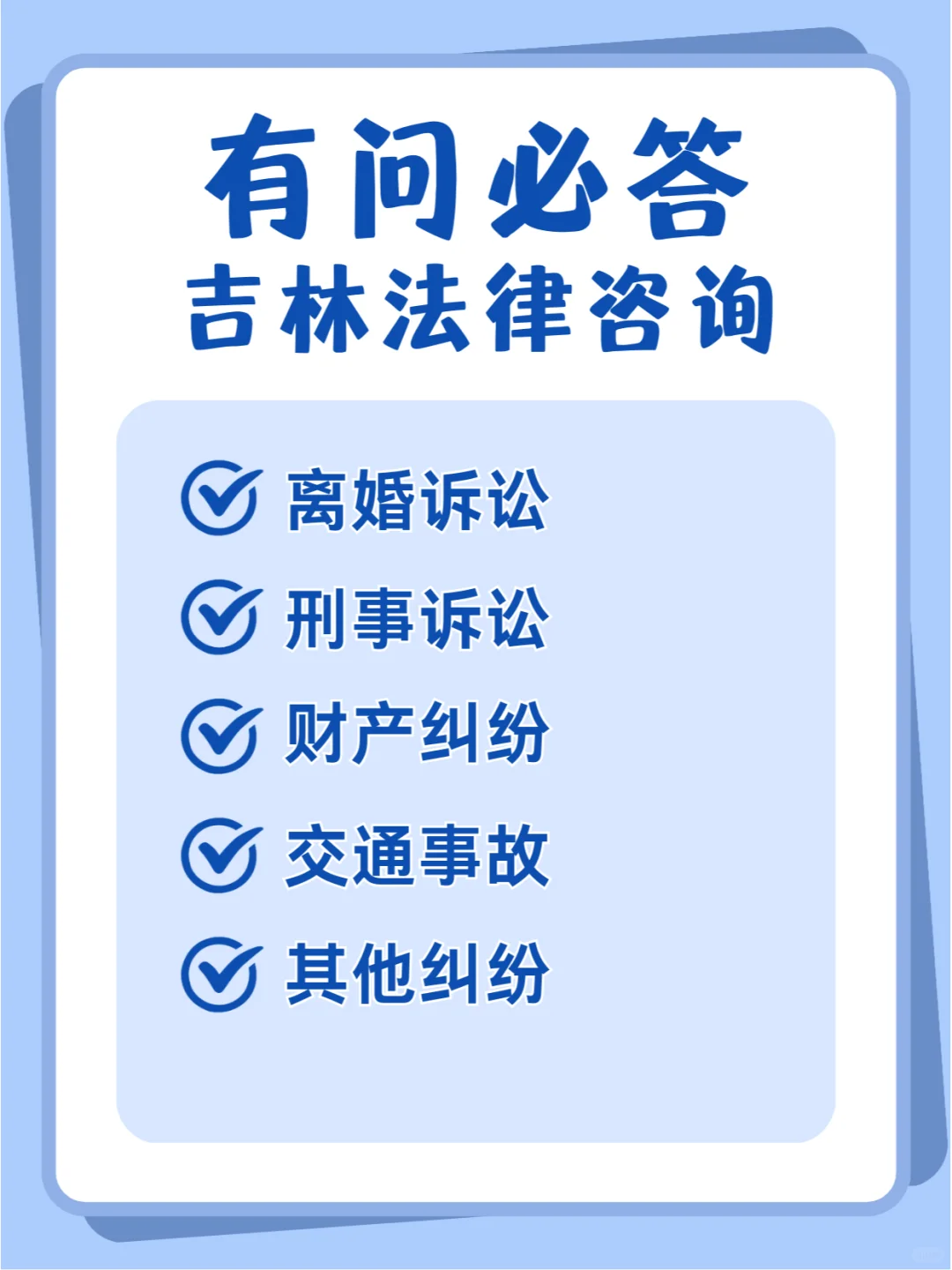 有问必答
吉林法律咨询

离婚诉讼
刑事诉讼
财产纠纷
交通事故
其他纠纷